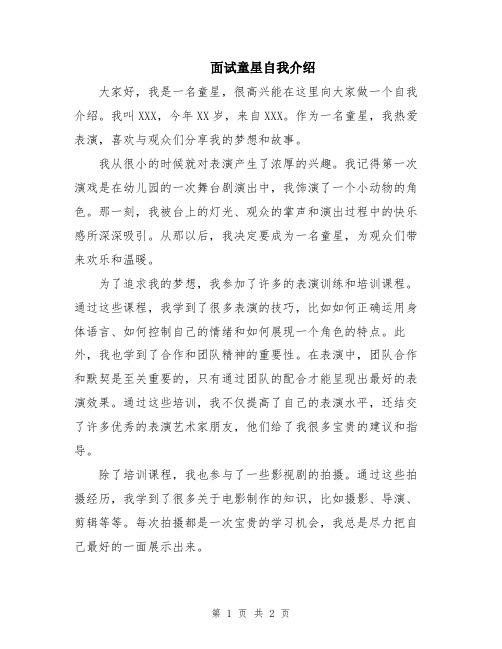 面试童星自我介绍

大家好，我是一名童星，很高兴能在这里向大家做一个自我介绍。我叫XXX，今年XX岁，来自XXX。作为一名童星，我热爱表演，喜欢与观众们分享我的梦想和故事。

我从很小的时候就对表演产生了浓厚的兴趣。我记得第一次演戏是在幼儿园的一次舞台剧演出中，我饰演了一个小动物的角色。那一刻，我被台上的灯光、观众的掌声和演出过程中的快乐感所深深吸引。从那以后，我决定要成为一名童星，为观众们带来欢乐和温暖。

为了追求我的梦想，我参加了许多的表演训练和培训课程。通过这些课程，我学到了很多表演的技巧，比如如何正确运用身体语言、如何控制自己的情绪和如何展现一个角色的特点。此外，我也学到了合作和团队精神的重要性。在表演中，团队合作和默契是至关重要的，只有通过团队的配合才能呈现出最好的表演效果。通过这些培训，我不仅提高了自己的表演水平，还结交了许多优秀的表演艺术家朋友，他们给了我很多宝贵的建议和指导。

除了培训课程，我也参与了一些影视剧的拍摄。通过这些拍摄经历，我学到了很多关于电影制作的知识，比如摄影、导演、剪辑等等。每次拍摄都是一次宝贵的学习机会，我总是尽力把自己最好的一面展示出来。

第 1 页 共 2 页